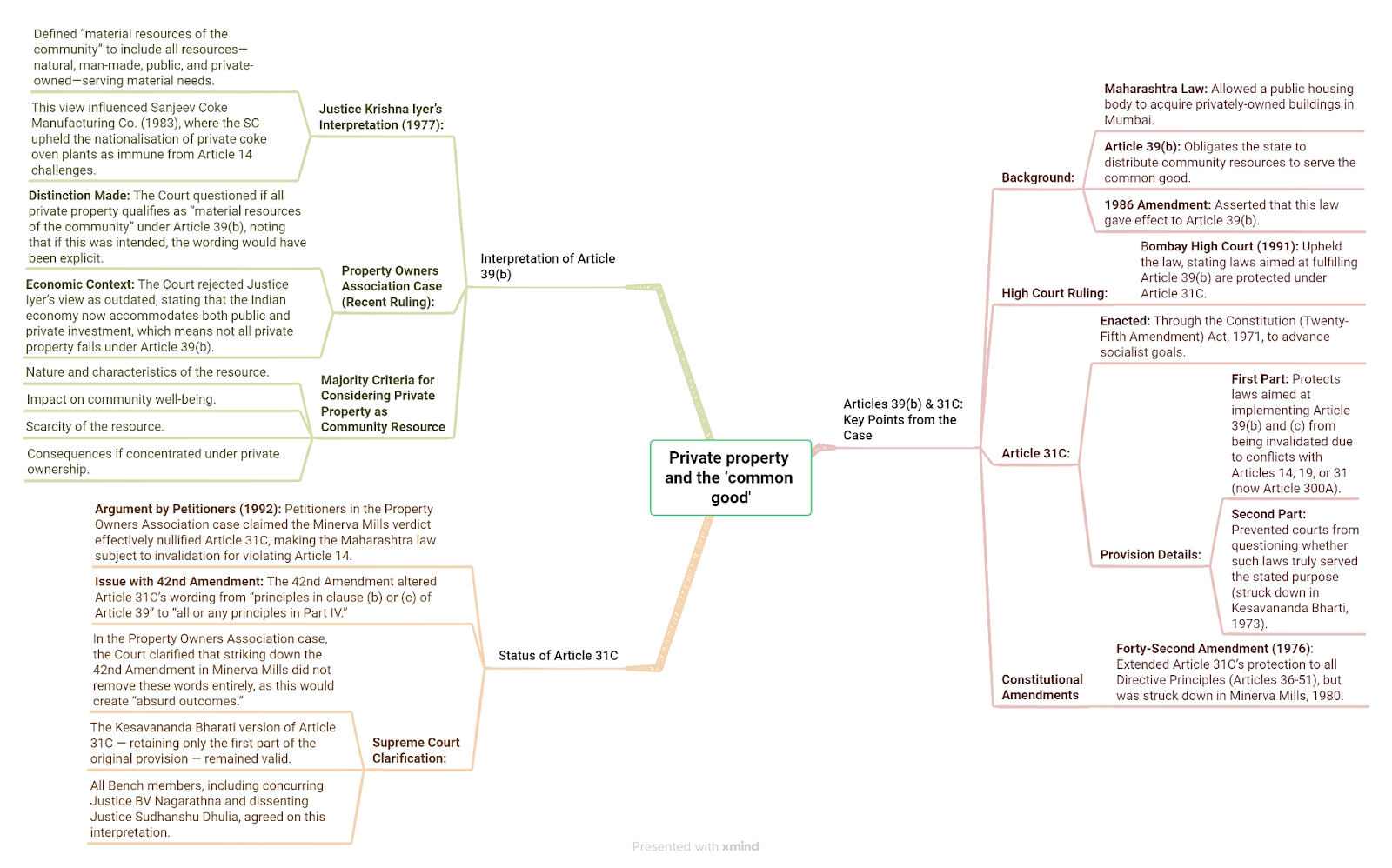 Private property and the 'common good'

Interpretation of Article 39(b)

Justice Krishna Iyer's Interpretation (1977):

Defined "material resources of the community" to include all resources—natural, man-made, public, and private-owned—serving material needs.

This view influenced Sanjeev Coke Manufacturing Co. (1983), where the SC upheld the nationalisation of private coke oven plants as immune from Article 14 challenges.

Property Owners Association Case (Recent Ruling):

Distinction Made: The Court questioned if all private property qualifies as "material resources of the community" under Article 39(b), noting that if this was intended, the wording would have been explicit.

Economic Context: The Court rejected Justice Iyer's view as outdated, stating that the Indian economy now accommodates both public and private investment, which means not all private property falls under Article 39(b).

Majority Criteria for Considering Private Property as Community Resource

Nature and characteristics of the resource.

Impact on community well-being.

Scarcity of the resource.

Consequences if concentrated under private ownership.

Status of Article 31C

Argument by Petitioners (1992): Petitioners in the Property Owners Association case claimed the Minerva Mills verdict effectively nullified Article 31C, making the Maharashtra law subject to invalidation for violating Article 14.

Issue with 42nd Amendment: The 42nd Amendment altered Article 31C's wording from "principles in clause (b) or (c) of Article 39" to "all or any principles in Part IV."

Supreme Court Clarification:

In the Property Owners Association case, the Court clarified that striking down the 42nd Amendment in Minerva Mills did not remove these words entirely, as this would create "absurd outcomes."

The Kesavananda Bharati version of Article 31C — retaining only the first part of the original provision — remained valid.

All Bench members, including concurring Justice BV Nagarathna and dissenting Justice Sudhanshu Dhulia, agreed on this interpretation.

Articles 39(b) & 31C: Key Points from the Case

Background:

Maharashtra Law: Allowed a public housing body to acquire privately-owned buildings in Mumbai.

Article 39(b): Obligates the state to distribute community resources to serve the common good.

1986 Amendment: Asserted that this law gave effect to Article 39(b).

High Court Ruling:

Bombay High Court (1991): Upheld the law, stating laws aimed at fulfilling Article 39(b) are protected under Article 31C.

Article 31C:

Enacted: Through the Constitution (Twenty-Fifth Amendment) Act, 1971, to advance socialist goals.

Provision Details:

First Part: Protects laws aimed at implementing Article 39(b) and (c) from being invalidated due to conflicts with Articles 14, 19, or 31 (now Article 300A).

Second Part: Prevented courts from questioning whether such laws truly served the stated purpose (struck down in Kesavananda Bharti, 1973).

Constitutional Amendments

Forty-Second Amendment (1976): Extended Article 31C's protection to all Directive Principles (Articles 36-51), but was struck down in Minerva Mills, 1980.

Presented with xmind